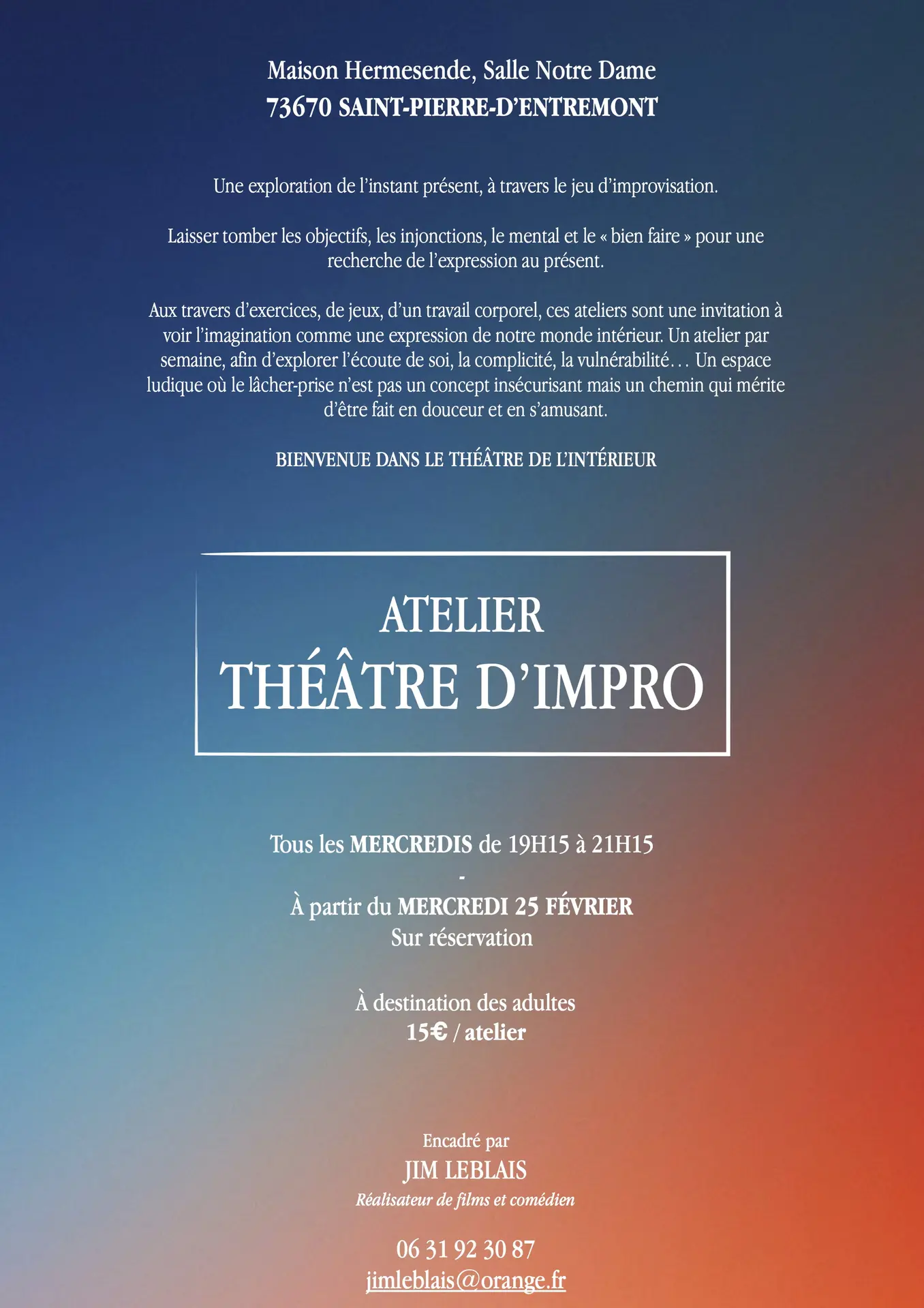 Maison Hermesende, Salle Notre Dame
73670 SAINT-PIERRE-D'ENTREMONT

Une exploration de l'instant présent, à travers le jeu d'improvisation.

Laisser tomber les objectifs, les injonctions, le mental et le « bien faire » pour une recherche de l'expression au présent.

Aux travers d'exercices, de jeux, d'un travail corporel, ces ateliers sont une invitation à voir l'imagination comme une expression de notre monde intérieur. Un atelier par semaine, afin d'explorer l'écoute de soi, la complicité, la vulnérabilité… Un espace ludique où le lâcher-prise n'est pas un concept insécurisant mais un chemin qui mérite d'être fait en douceur et en s'amusant.

BIENVENUE DANS LE THÉÂTRE DE L'INTÉRIEUR

ATELIER
THÉÂTRE D'IMPRO

Tous les MERCREDIS de 19H15 à 21H15
-
À partir du MERCREDI 25 FÉVRIER
Sur réservation

À destination des adultes
15€ / atelier

Encadré par
JIM LEBLAIS
Réalisateur de films et comédien

06 31 92 30 87
jimleblais@orange.fr